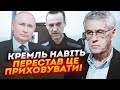 КРЕМЛЬ НАВІТЬ ПЕРЕСТАВ ЦЕ ПРИХОВУВАТИ!